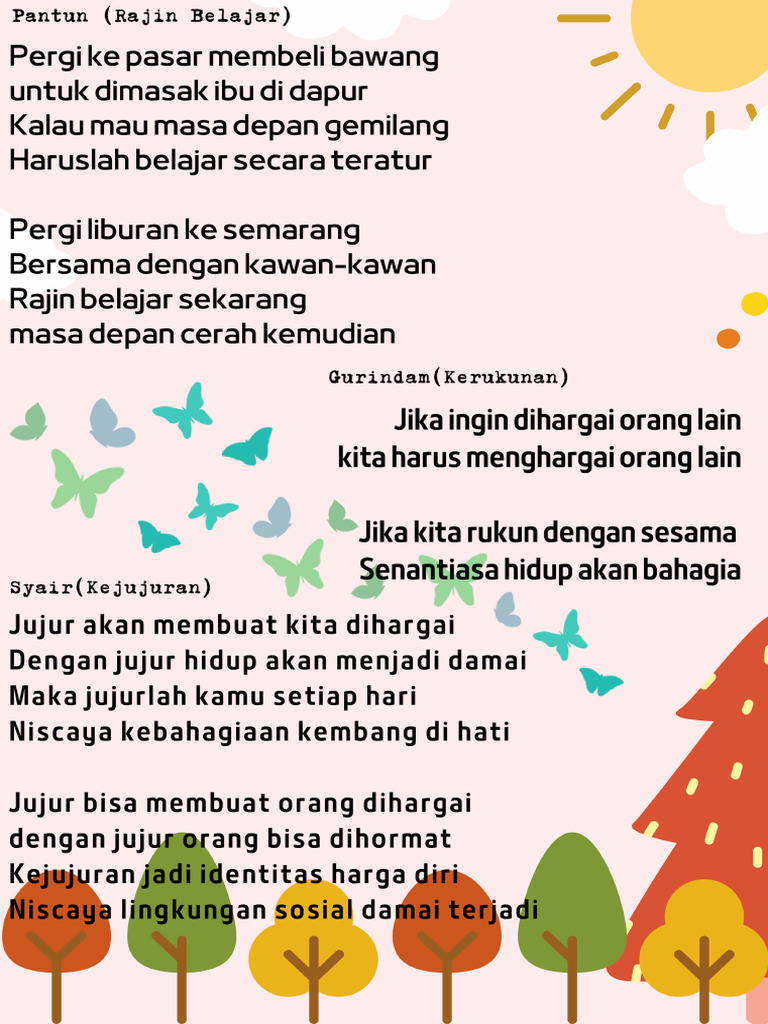 Pantun (Rajin Belajar)

Pergi ke pasar membeli bawang
untuk dimasak ibu di dapur
Kalau mau masa depan gemilang
Haruslah belajar secara teratur

Pergi liburan ke semarang
Bersama dengan kawan-kawan
Rajin belajar sekarang
masa depan cerah kemudian

Gurindam(Kerukunan)

Jika ingin dihargai orang lain
kita harus menghargai orang lain

Jika kita rukun dengan sesama
Senantiasa hidup akan bahagia

Syair(Kejujuran)

Jujur akan membuat kita dihargai
Dengan jujur hidup akan menjadi damai
Maka jujurlah kamu setiap hari
Niscaya kebahagiaan kembang di hati

Jujur bisa membuat orang dihargai
dengan jujur orang bisa dihormat
Kejujuran jadi identitas harga diri
Niscaya lingkungan sosial damai terjadi